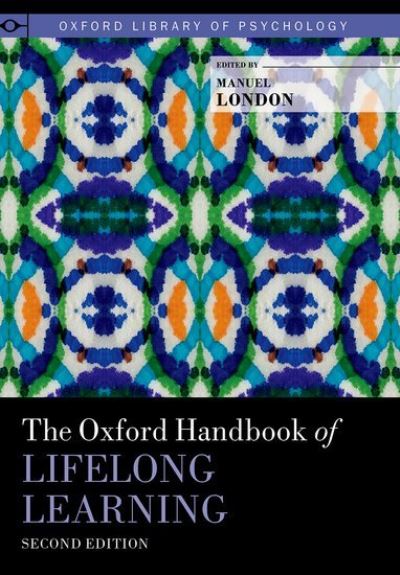 OXFORD LIBRARY OF PSYCHOLOGY

EDITED BY
MANUEL
LONDON

The Oxford Handbook of
LIFELONG
LEARNING
SECOND EDITION